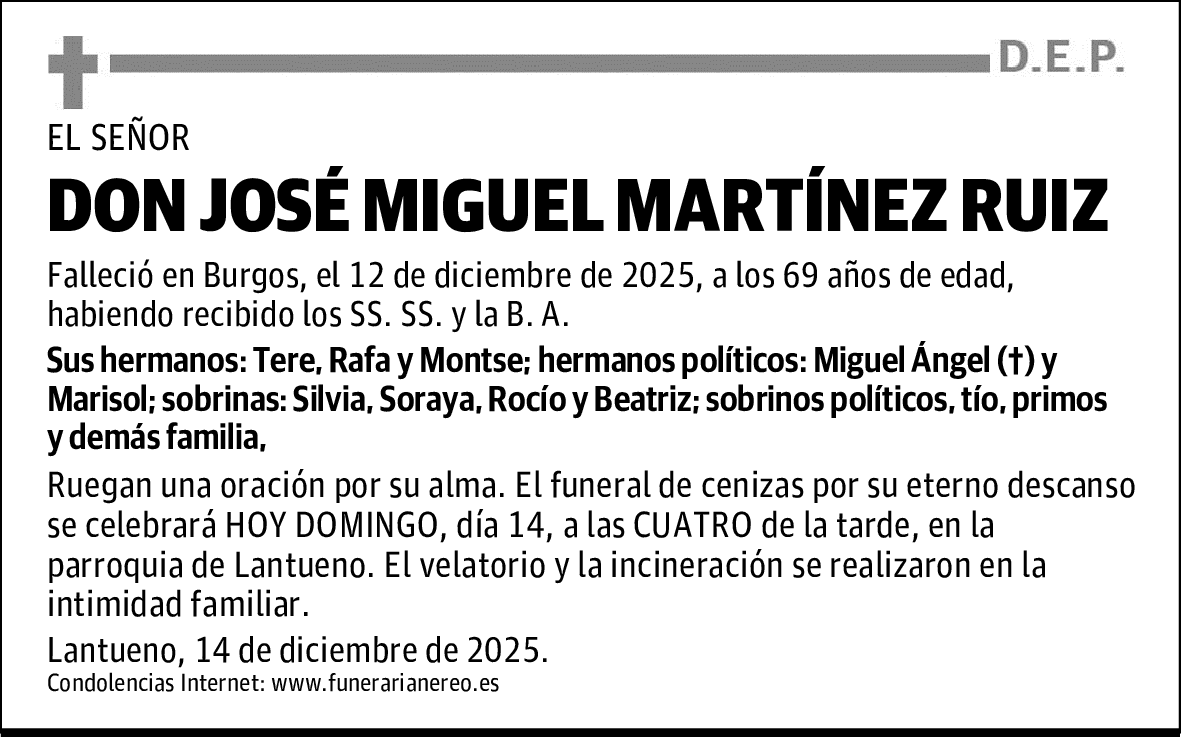 D.E.P.

EL SEÑOR

DON JOSÉ MIGUEL MARTÍNEZ RUIZ

Falleció en Burgos, el 12 de diciembre de 2025, a los 69 años de edad, habiendo recibido los SS. SS. y la B. A.

Sus hermanos: Tere, Rafa y Montse; hermanos políticos: Miguel Ángel (†) y Marisol; sobrinas: Silvia, Soraya, Rocío y Beatriz; sobrinos políticos, tío, primos y demás familia,

Ruegan una oración por su alma. El funeral de cenizas por su eterno descanso se celebrará HOY DOMINGO, día 14, a las CUATRO de la tarde, en la parroquia de Lantueno. El velatorio y la incineración se realizaron en la intimidad familiar.

Lantueno, 14 de diciembre de 2025.

Condolencias Internet: www.funerarianereo.es